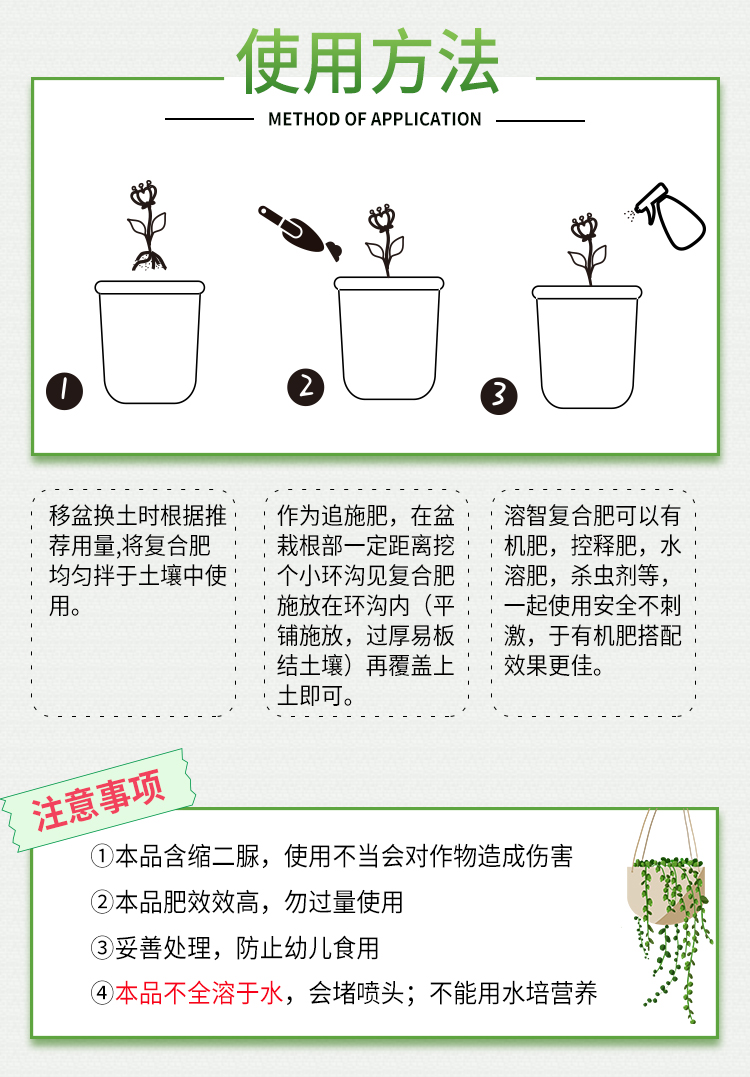 使用方法

METHOD OF APPLICATION

1

2

3

移盆换土时根据推荐用量,将复合肥均匀拌于土壤中使用。

作为追施肥，在盆栽根部一定距离挖个小环沟见复合肥施放在环沟内（平铺施放，过厚易板结土壤）再覆盖上土即可。

溶智复合肥可以有机肥，控释肥，水溶肥，杀虫剂等，一起使用安全不刺激，于有机肥搭配效果更佳。

注意事项

①本品含缩二脲，使用不当会对作物造成伤害

②本品肥效效高，勿过量使用

③妥善处理，防止幼儿食用

④本品不全溶于水，会堵喷头；不能用水培营养